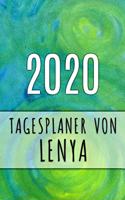 2020

TAGESPLANER VON
LENYA